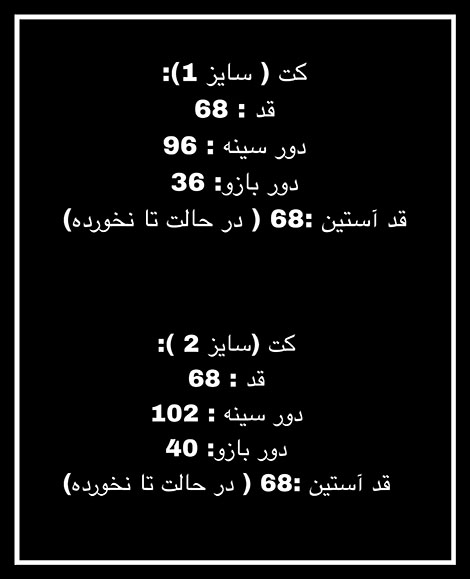 کت ( سایز 1):
قد : 68
دور سینه : 96
دور بازو: 36
قد آستین :68 ( در حالت تا نخورده)

کت (سایز 2 ):
قد : 68
دور سینه : 102
دور بازو: 40
قد آستین :68 ( در حالت تا نخورده)